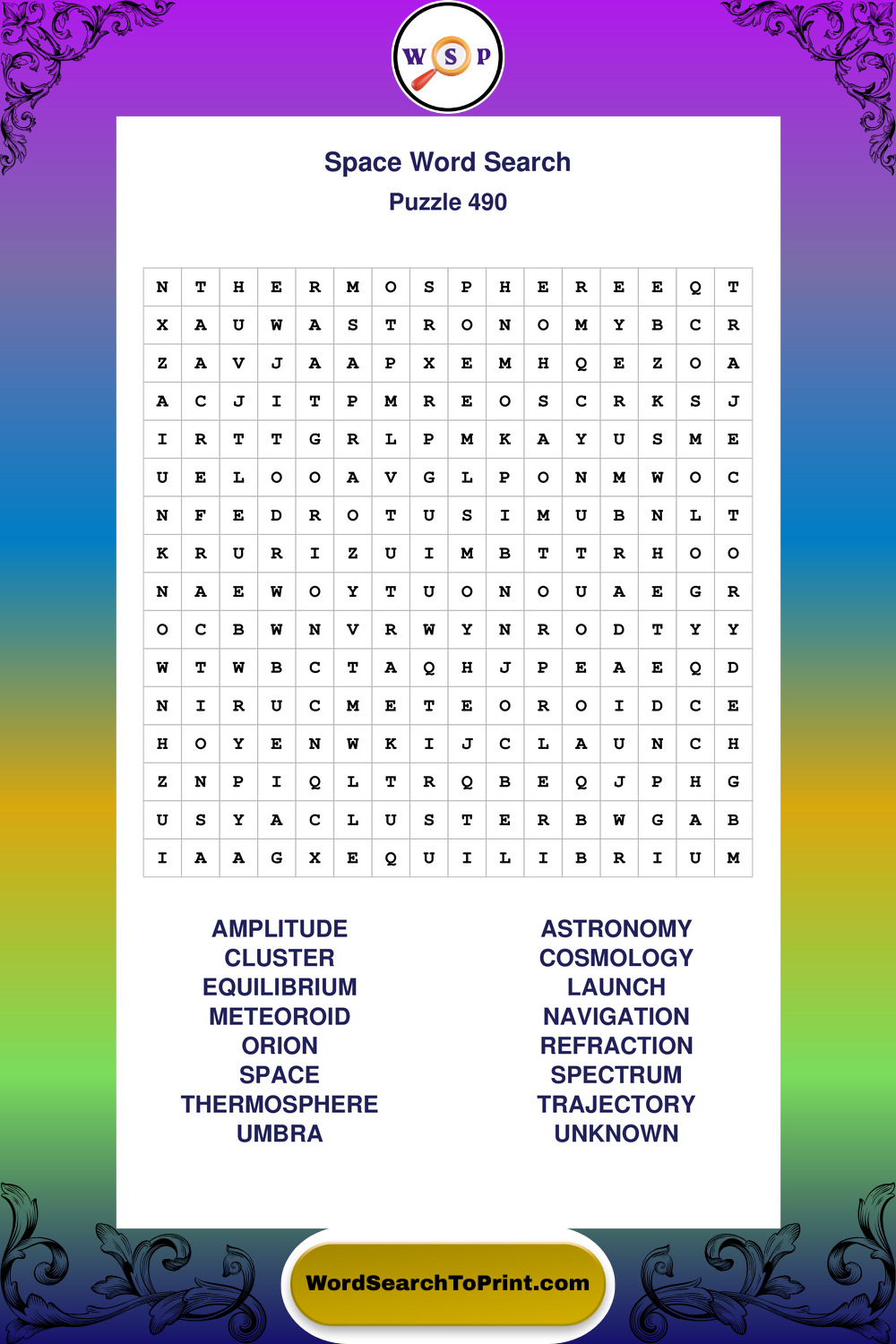 W S P

Space Word Search
Puzzle 490

| N | T | H | E | R | M | O | S | P | H | E | R | E | E | Q | T |
|---|---|---|---|---|---|---|---|---|---|---|---|---|---|---|---|
| X | A | U | W | A | S | T | R | O | N | O | M | Y | B | C | R |
| Z | A | V | J | A | A | P | X | E | M | H | Q | E | Z | O | A |
| A | C | J | I | T | P | M | R | E | O | S | C | R | K | S | J |
| I | R | T | T | G | R | L | P | M | K | A | Y | U | S | M | E |
| U | E | L | O | O | A | V | G | L | P | O | N | M | W | O | C |
| N | F | E | D | R | O | T | U | S | I | M | U | B | N | L | T |
| K | R | U | R | I | Z | U | I | M | B | T | T | R | H | O | O |
| N | A | E | W | O | Y | T | U | O | N | O | U | A | E | G | R |
| O | C | B | W | N | V | R | W | Y | N | R | O | D | T | Y | Y |
| W | T | W | B | C | T | A | Q | H | J | P | E | A | E | Q | D |
| N | I | R | U | C | M | E | T | E | O | R | O | I | D | C | E |
| H | O | Y | E | N | W | K | I | J | C | L | A | U | N | C | H |
| Z | N | P | I | Q | L | T | R | Q | B | E | Q | J | P | H | G |
| U | S | Y | A | C | L | U | S | T | E | R | B | W | G | A | B |
| I | A | A | G | X | E | Q | U | I | L | I | B | R | I | U | M |

AMPLITUDE
CLUSTER
EQUILIBRIUM
METEOROID
ORION
SPACE
THERMOSPHERE
UMBRA

ASTRONOMY
COSMOLOGY
LAUNCH
NAVIGATION
REFRACTION
SPECTRUM
TRAJECTORY
UNKNOWN

WordSearchToPrint.com